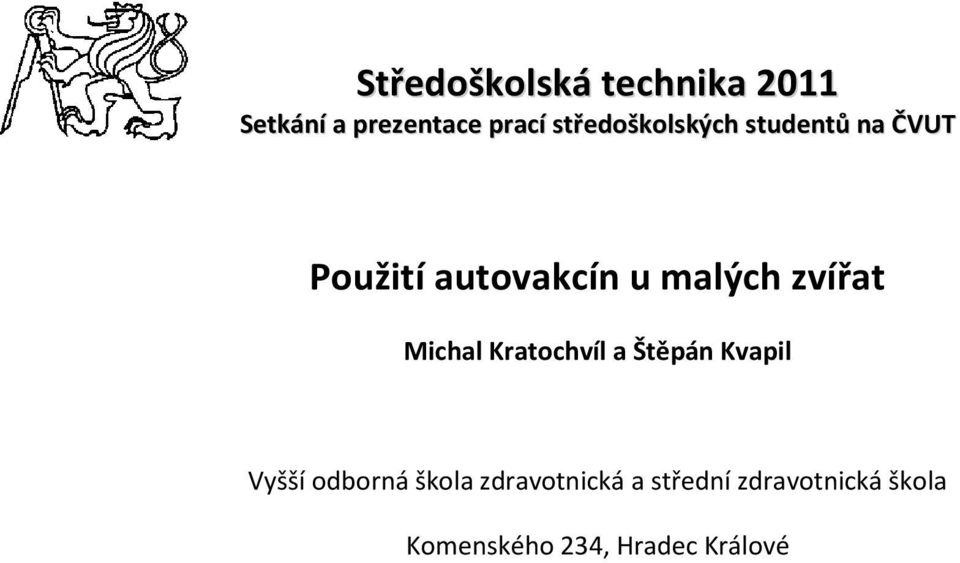 Středoškolská technika 2011
Setkání a prezentace prací středoškolských studentů na ČVUT

Použití autovakcín u malých zvířat

Michal Kratochvíl a Štěpán Kvapil

Vyšší odborná škola zdravotnická a střední zdravotnická škola

Komenského 234, Hradec Králové